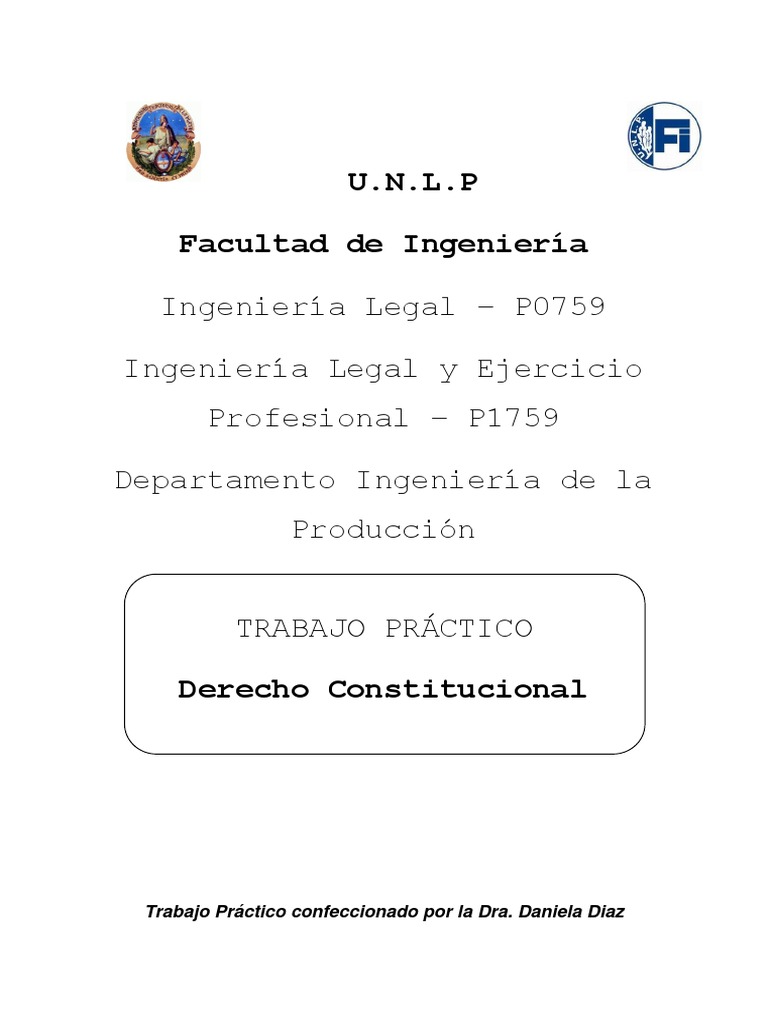 U.N.L.P

Facultad de Ingeniería

Ingeniería Legal – P0759

Ingeniería Legal y Ejercicio Profesional – P1759

Departamento Ingeniería de la Producción

TRABAJO PRÁCTICO

Derecho Constitucional

Trabajo Práctico confeccionado por la Dra. Daniela Diaz